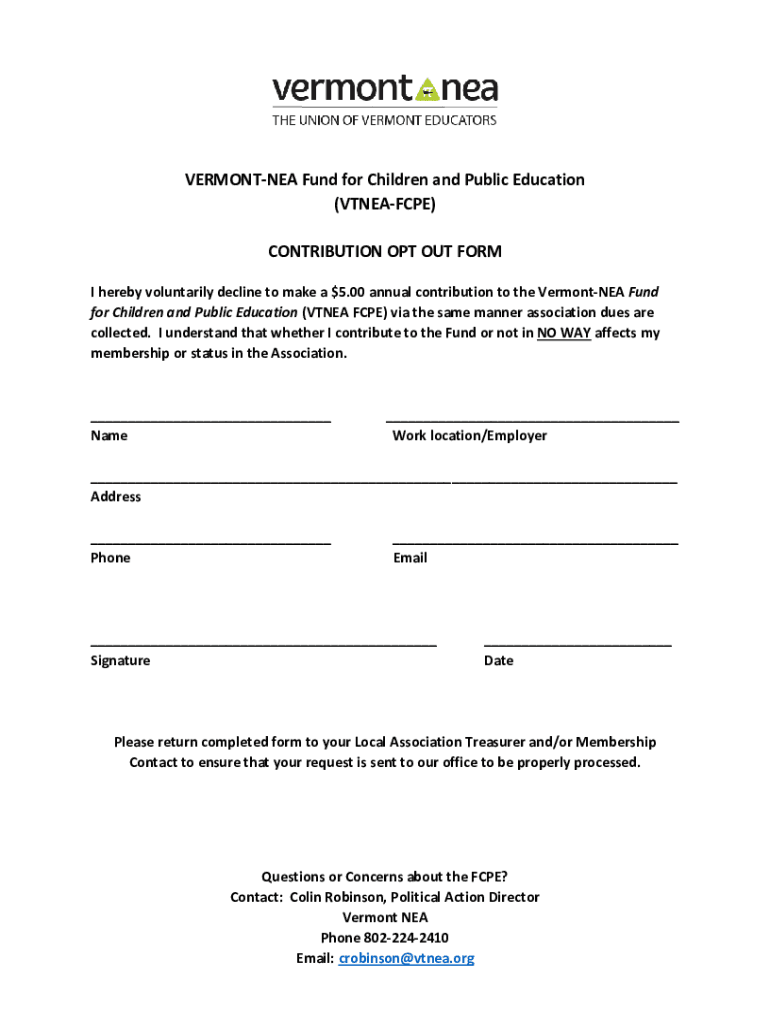 vermont nea
THE UNION OF VERMONT EDUCATORS

VERMONT-NEA Fund for Children and Public Education
(VTNEA-FCPE)

CONTRIBUTION OPT OUT FORM

I hereby voluntarily decline to make a $5.00 annual contribution to the Vermont-NEA Fund for Children and Public Education (VTNEA FCPE) via the same manner association dues are collected. I understand that whether I contribute to the Fund or not in NO WAY affects my membership or status in the Association.

Name

Work location/Employer

Address

Phone

Email

Signature

Date

Please return completed form to your Local Association Treasurer and/or Membership Contact to ensure that your request is sent to our office to be properly processed.

Questions or Concerns about the FCPE?
Contact: Colin Robinson, Political Action Director
Vermont NEA
Phone 802-224-2410
Email: crobinson@vtnea.org